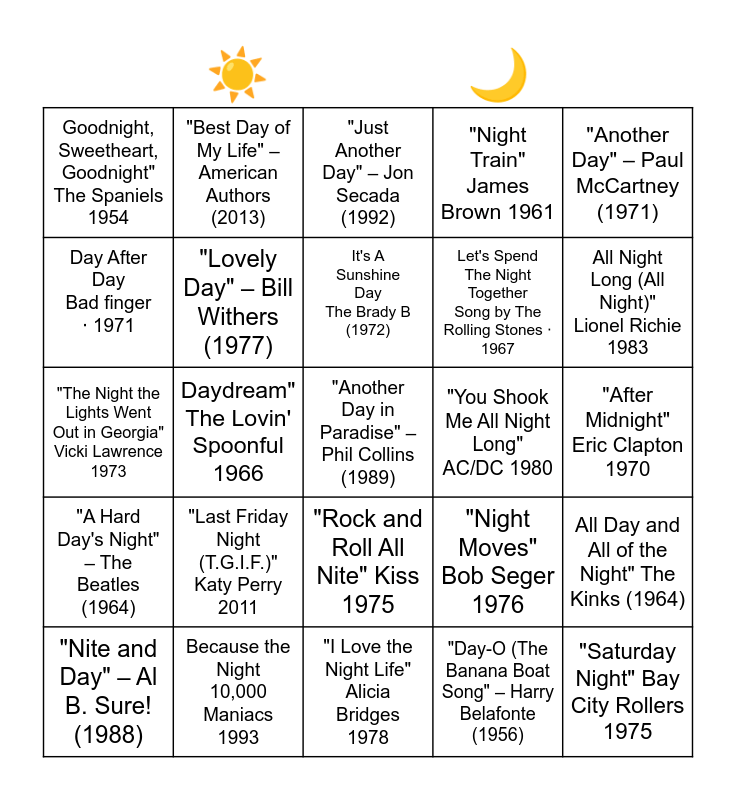 | | | | | |
|---|---|---|---|---|
| Goodnight, Sweetheart, Goodnight" The Spaniels 1954 | "Best Day of My Life" – American Authors (2013) | "Just Another Day" – Jon Secada (1992) | "Night Train" James Brown 1961 | "Another Day" – Paul McCartney (1971) |
| Day After Day Bad finger · 1971 | "Lovely Day" – Bill Withers (1977) | It's A Sunshine Day The Brady B (1972) | Let's Spend The Night Together Song by The Rolling Stones · 1967 | All Night Long (All Night)" Lionel Richie 1983 |
| "The Night the Lights Went Out in Georgia" Vicki Lawrence 1973 | Daydream" The Lovin' Spoonful 1966 | "Another Day in Paradise" – Phil Collins (1989) | "You Shook Me All Night Long" AC/DC 1980 | "After Midnight" Eric Clapton 1970 |
| "A Hard Day's Night" – The Beatles (1964) | "Last Friday Night (T.G.I.F.)" Katy Perry 2011 | "Rock and Roll All Nite" Kiss 1975 | "Night Moves" Bob Seger 1976 | All Day and All of the Night" The Kinks (1964) |
| "Nite and Day" – Al B. Sure! (1988) | Because the Night 10,000 Maniacs 1993 | "I Love the Night Life" Alicia Bridges 1978 | "Day-O (The Banana Boat Song" – Harry Belafonte (1956) | "Saturday Night" Bay City Rollers 1975 |